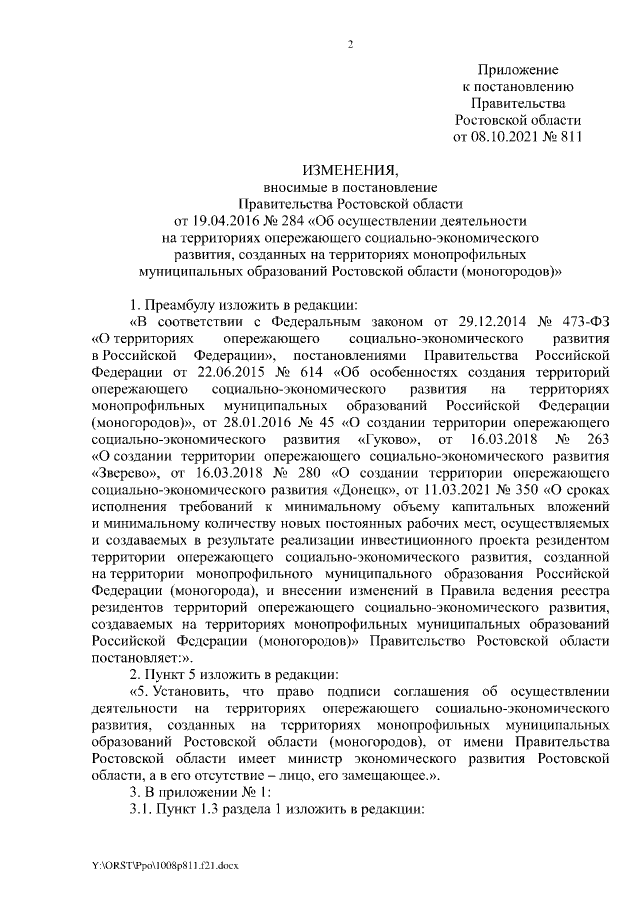 2

Приложение
к постановлению
Правительства
Ростовской области
от 08.10.2021 № 811

ИЗМЕНЕНИЯ,
вносимые в постановление
Правительства Ростовской области
от 19.04.2016 № 284 «Об осуществлении деятельности
на территориях опережающего социально-экономического
развития, созданных на территориях монопрофильных
муниципальных образований Ростовской области (моногородов)»

1. Преамбулу изложить в редакции:

«В соответствии с Федеральным законом от 29.12.2014 № 473-ФЗ «О территориях опережающего социально-экономического развития в Российской Федерации», постановлениями Правительства Российской Федерации от 22.06.2015 № 614 «Об особенностях создания территорий опережающего социально-экономического развития на территориях монопрофильных муниципальных образований Российской Федерации (моногородов)», от 28.01.2016 № 45 «О создании территории опережающего социально-экономического развития «Гуково», от 16.03.2018 № 263 «О создании территории опережающего социально-экономического развития «Зверево», от 16.03.2018 № 280 «О создании территории опережающего социально-экономического развития «Донецк», от 11.03.2021 № 350 «О сроках исполнения требований к минимальному объему капитальных вложений и минимальному количеству новых постоянных рабочих мест, осуществляемых и создаваемых в результате реализации инвестиционного проекта резидентом территории опережающего социально-экономического развития, созданной на территории монопрофильного муниципального образования Российской Федерации (моногорода), и внесении изменений в Правила ведения реестра резидентов территорий опережающего социально-экономического развития, создаваемых на территориях монопрофильных муниципальных образований Российской Федерации (моногородов)» Правительство Ростовской области постановляет:».

2. Пункт 5 изложить в редакции:

«5. Установить, что право подписи соглашения об осуществлении деятельности на территориях опережающего социально-экономического развития, созданных на территориях монопрофильных муниципальных образований Ростовской области (моногородов), от имени Правительства Ростовской области имеет министр экономического развития Ростовской области, а в его отсутствие – лицо, его замещающее.».

3. В приложении № 1:

3.1. Пункт 1.3 раздела 1 изложить в редакции:

Y:\ORST\Ppo\1008p811.f21.docx